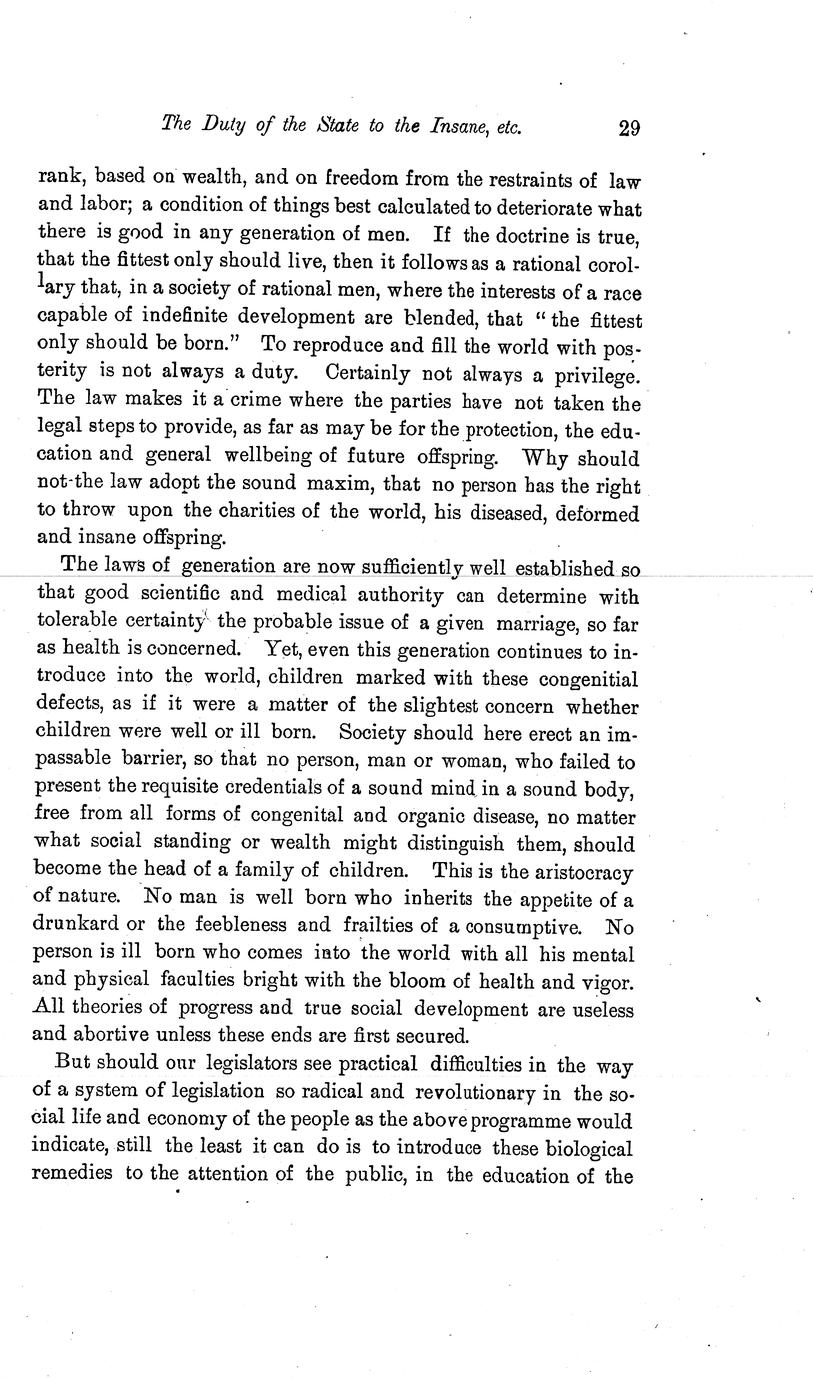 The Duty of the State to the Insane, etc. 29

rank, based on wealth, and on freedom from the restraints of law and labor; a condition of things best calculated to deteriorate what there is good in any generation of men. If the doctrine is true, that the fittest only should live, then it follows as a rational corollary that, in a society of rational men, where the interests of a race capable of indefinite development are blended, that "the fittest only should be born." To reproduce and fill the world with posterity is not always a duty. Certainly not always a privilege. The law makes it a crime where the parties have not taken the legal steps to provide, as far as may be for the protection, the education and general wellbeing of future offspring. Why should not the law adopt the sound maxim, that no person has the right to throw upon the charities of the world, his diseased, deformed and insane offspring.

The laws of generation are now sufficiently well established so that good scientific and medical authority can determine with tolerable certainty the probable issue of a given marriage, so far as health is concerned. Yet, even this generation continues to introduce into the world, children marked with these congenitial defects, as if it were a matter of the slightest concern whether children were well or ill born. Society should here erect an impassable barrier, so that no person, man or woman, who failed to present the requisite credentials of a sound mind in a sound body, free from all forms of congenital and organic disease, no matter what social standing or wealth might distinguish them, should become the head of a family of children. This is the aristocracy of nature. No man is well born who inherits the appetite of a drunkard or the feebleness and frailties of a consumptive. No person is ill born who comes into the world with all his mental and physical faculties bright with the bloom of health and vigor. All theories of progress and true social development are useless and abortive unless these ends are first secured.

But should our legislators see practical difficulties in the way of a system of legislation so radical and revolutionary in the social life and economy of the people as the above programme would indicate, still the least it can do is to introduce these biological remedies to the attention of the public, in the education of the